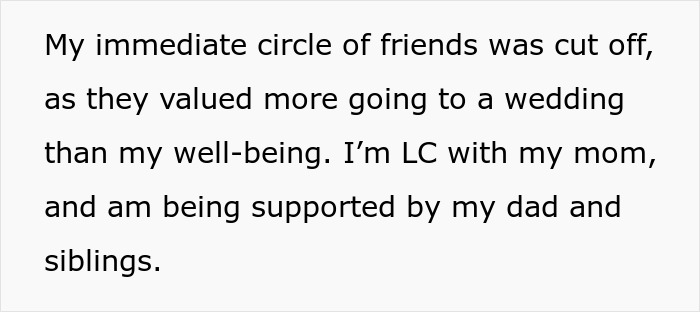 My immediate circle of friends was cut off, as they valued more going to a wedding than my well-being. I’m LC with my mom, and am being supported by my dad and siblings.